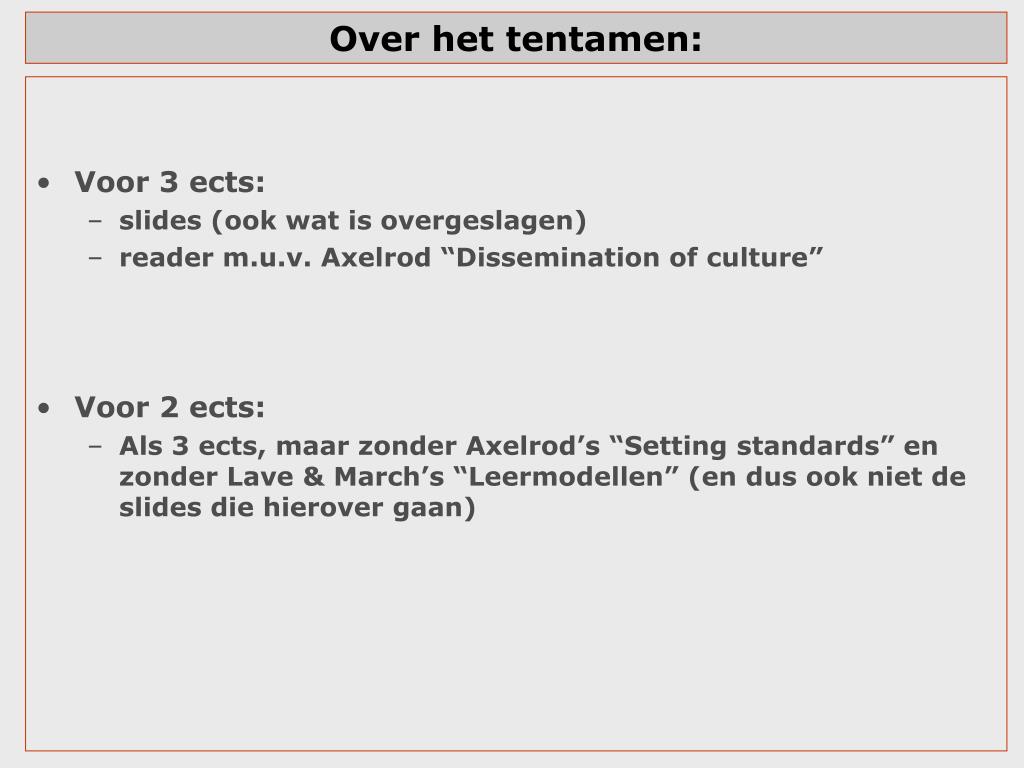 Over het tentamen:

• Voor 3 ects:
– slides (ook wat is overgeslagen)
– reader m.u.v. Axelrod “Dissemination of culture”

• Voor 2 ects:
– Als 3 ects, maar zonder Axelrod’s “Setting standards” en zonder Lave & March’s “Leermodellen” (en dus ook niet de slides die hierover gaan)